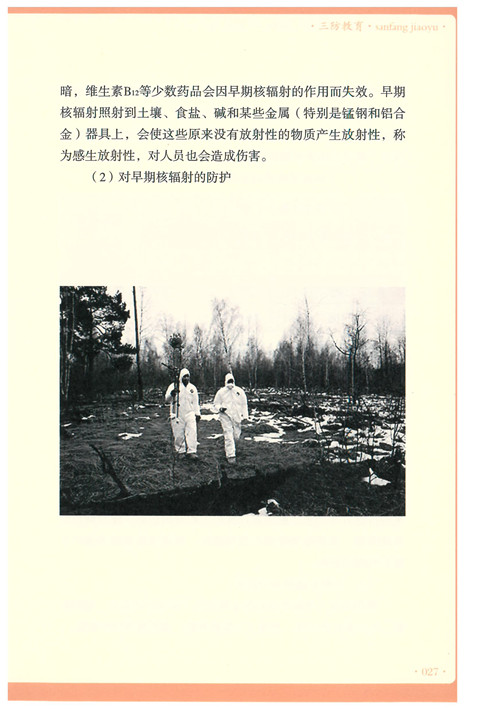 · 三防教育 · sanfang jiaoyu ·

暗，维生素$B_{12}$等少数药品会因早期核辐射的作用而失效。早期核辐射照射到土壤、食盐、碱和某些金属（特别是锰钢和铝合金）器具上，会使这些原来没有放射性的物质产生放射性，称为感生放射性，对人员也会造成伤害。

（2）对早期核辐射的防护

· 027 ·